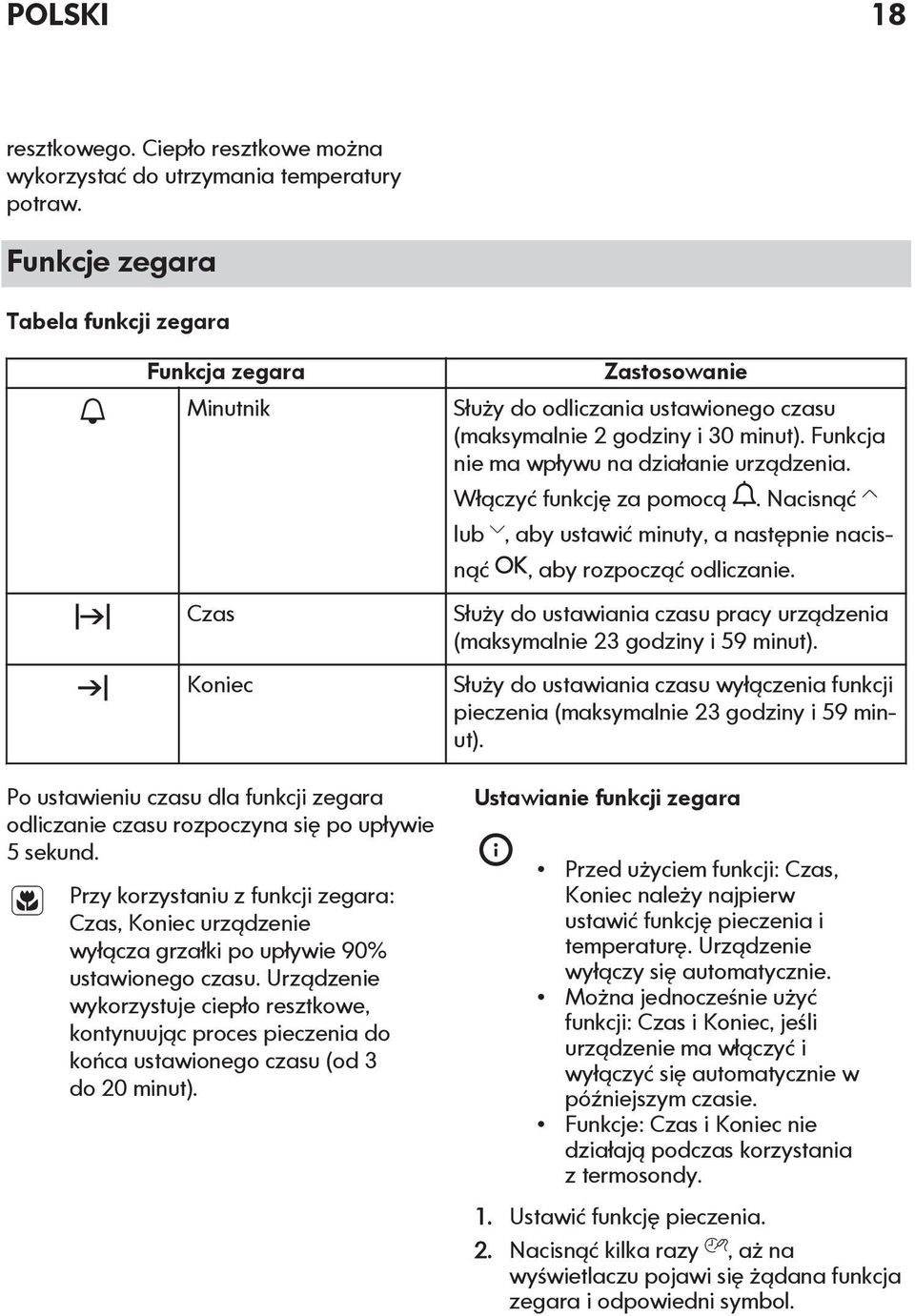 POLSKI 18

resztkowego. Ciepło resztkowe można wykorzystać do utrzymania temperatury potraw.

Funkcje zegara

Tabela funkcji zegara

| | Funkcja zegara | Zastosowanie |
|---|---|---|
| | Minutnik | Służy do odliczania ustawionego czasu (maksymalnie 2 godziny i 30 minut). Funkcja nie ma wpływu na działanie urządzenia. Włączyć funkcję za pomocą . Nacisnąć lub , aby ustawić minuty, a następnie nacisnąć OK, aby rozpocząć odliczanie. |
| | Czas | Służy do ustawiania czasu pracy urządzenia (maksymalnie 23 godziny i 59 minut). |
| | Koniec | Służy do ustawiania czasu wyłączenia funkcji pieczenia (maksymalnie 23 godziny i 59 minut). |

Po ustawieniu czasu dla funkcji zegara odliczanie czasu rozpoczyna się po upływie 5 sekund.

Przy korzystaniu z funkcji zegara: Czas, Koniec urządzenie wyłącza grzałki po upływie 90% ustawionego czasu. Urządzenie wykorzystuje ciepło resztkowe, kontynuując proces pieczenia do końca ustawionego czasu (od 3 do 20 minut).

Ustawianie funkcji zegara

• Przed użyciem funkcji: Czas, Koniec należy najpierw ustawić funkcję pieczenia i temperaturę. Urządzenie wyłączy się automatycznie.
• Można jednocześnie użyć funkcji: Czas i Koniec, jeśli urządzenie ma włączyć i wyłączyć się automatycznie w późniejszym czasie.
• Funkcje: Czas i Koniec nie działają podczas korzystania z termosondy.

1. Ustawić funkcję pieczenia.
2. Nacisnąć kilka razy , aż na wyświetlaczu pojawi się żądana funkcja zegara i odpowiedni symbol.